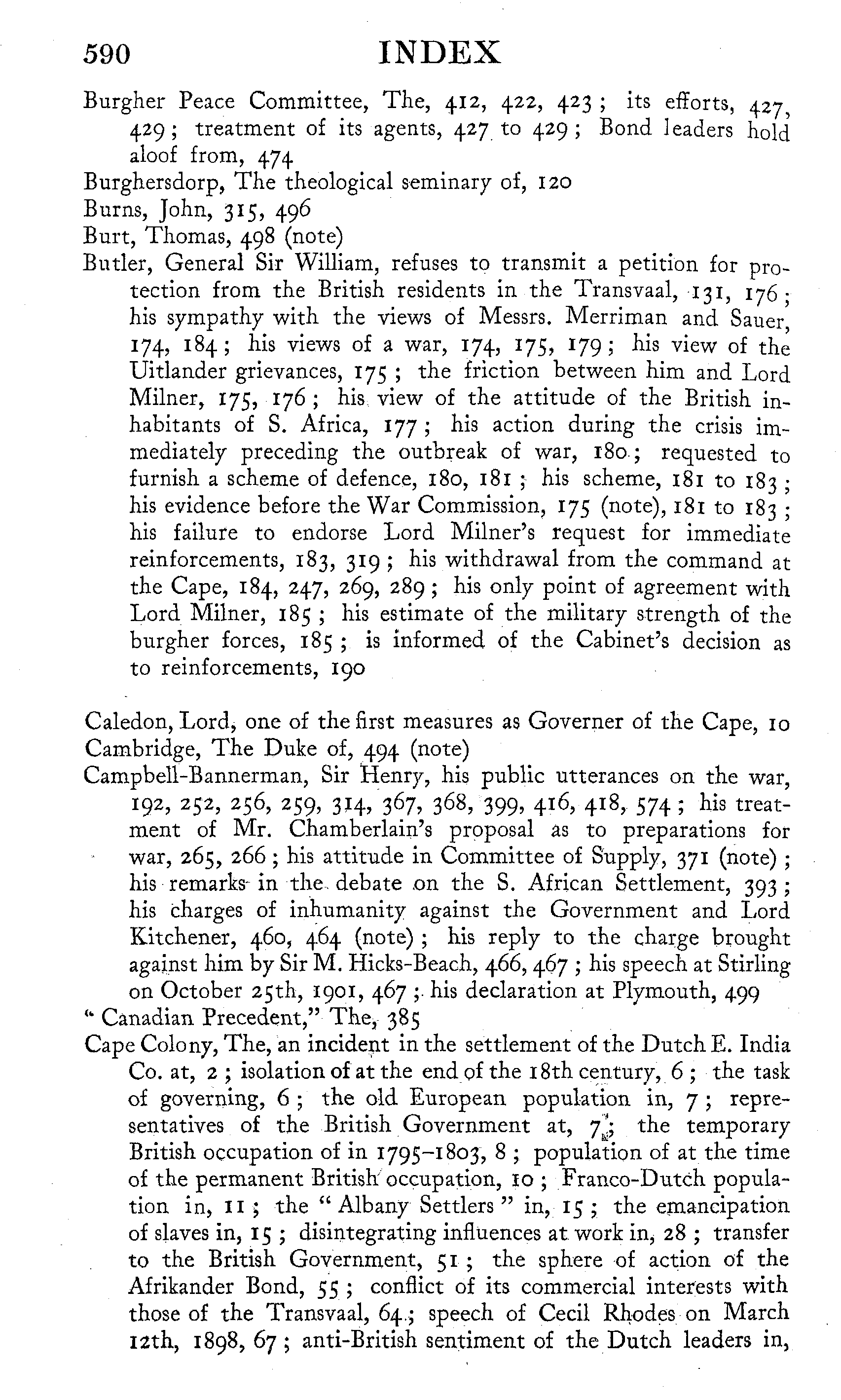 590 INDEX

Burgher Peace Committee, The, 412, 422, 423; its efforts, 427, 429; treatment of its agents, 427 to 429; Bond leaders hold aloof from, 474
Burghersdorp, The theological seminary of, 120
Burns, John, 315, 496
Burt, Thomas, 498 (note)
Butler, General Sir William, refuses to transmit a petition for protection from the British residents in the Transvaal, 131, 176; his sympathy with the views of Messrs. Merriman and Sauer, 174, 184; his views of a war, 174, 175, 179; his view of the Uitlander grievances, 175; the friction between him and Lord Milner, 175, 176; his view of the attitude of the British inhabitants of S. Africa, 177; his action during the crisis immediately preceding the outbreak of war, 180; requested to furnish a scheme of defence, 180, 181; his scheme, 181 to 183; his evidence before the War Commission, 175 (note), 181 to 183; his failure to endorse Lord Milner's request for immediate reinforcements, 183, 319; his withdrawal from the command at the Cape, 184, 247, 269, 289; his only point of agreement with Lord Milner, 185; his estimate of the military strength of the burgher forces, 185; is informed of the Cabinet's decision as to reinforcements, 190

Caledon, Lord, one of the first measures as Governer of the Cape, 10
Cambridge, The Duke of, 494 (note)
Campbell-Bannerman, Sir Henry, his public utterances on the war, 192, 252, 256, 259, 314, 367, 368, 399, 416, 418, 574; his treatment of Mr. Chamberlain's proposal as to preparations for war, 265, 266; his attitude in Committee of Supply, 371 (note); his remarks in the debate on the S. African Settlement, 393; his charges of inhumanity against the Government and Lord Kitchener, 460, 464 (note); his reply to the charge brought against him by Sir M. Hicks-Beach, 466, 467; his speech at Stirling on October 25th, 1901, 467; his declaration at Plymouth, 499
"Canadian Precedent," The, 385
Cape Colony, The, an incident in the settlement of the Dutch E. India Co. at, 2; isolation of at the end of the 18th century, 6; the task of governing, 6; the old European population in, 7; representatives of the British Government at, 7; the temporary British occupation of in 1795–1803, 8; population of at the time of the permanent British occupation, 10; Franco-Dutch population in, 11; the "Albany Settlers" in, 15; the emancipation of slaves in, 15; disintegrating influences at work in, 28; transfer to the British Government, 51; the sphere of action of the Afrikander Bond, 55; conflict of its commercial interests with those of the Transvaal, 64; speech of Cecil Rhodes on March 12th, 1898, 67; anti-British sentiment of the Dutch leaders in,